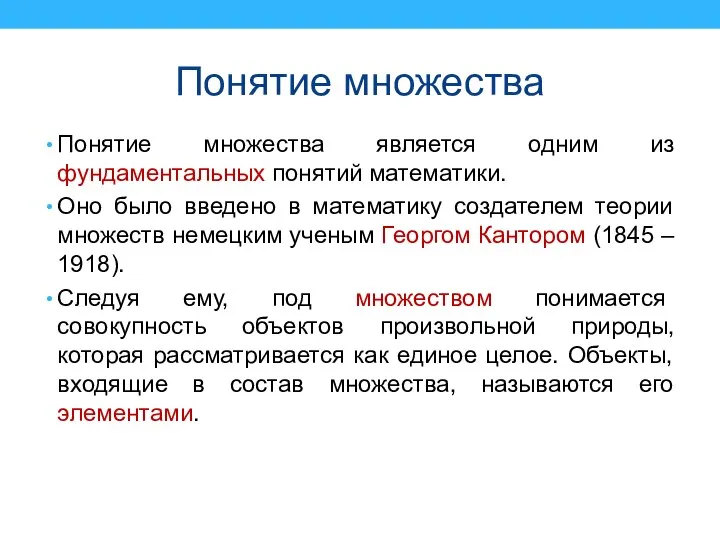 Понятие множества

• Понятие множества является одним из фундаментальных понятий математики.

• Оно было введено в математику создателем теории множеств немецким ученым Георгом Кантором (1845 – 1918).

• Следуя ему, под множеством понимается совокупность объектов произвольной природы, которая рассматривается как единое целое. Объекты, входящие в состав множества, называются его элементами.